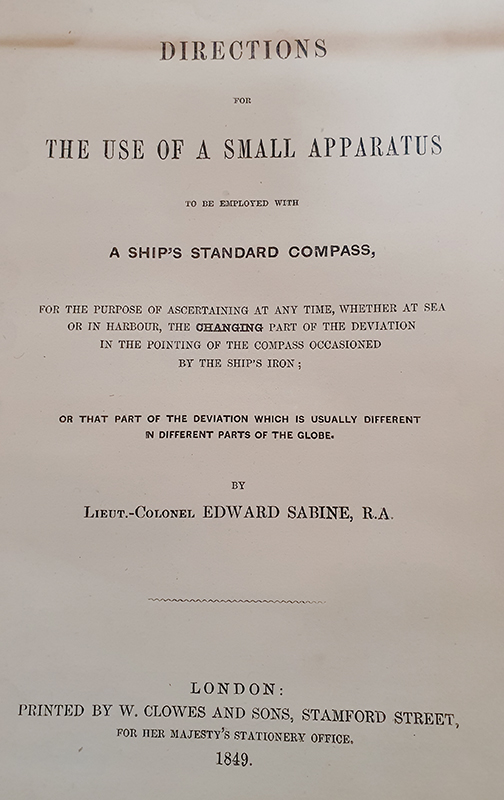 DIRECTIONS

FOR

THE USE OF A SMALL APPARATUS

TO BE EMPLOYED WITH

A SHIP'S STANDARD COMPASS,

FOR THE PURPOSE OF ASCERTAINING AT ANY TIME, WHETHER AT SEA OR IN HARBOUR, THE CHANGING PART OF THE DEVIATION IN THE POINTING OF THE COMPASS OCCASIONED BY THE SHIP'S IRON;

OR THAT PART OF THE DEVIATION WHICH IS USUALLY DIFFERENT IN DIFFERENT PARTS OF THE GLOBE.

BY

LIEUT.-COLONEL EDWARD SABINE, R.A.

LONDON:
PRINTED BY W. CLOWES AND SONS, STAMFORD STREET,
FOR HER MAJESTY'S STATIONERY OFFICE.
1849.